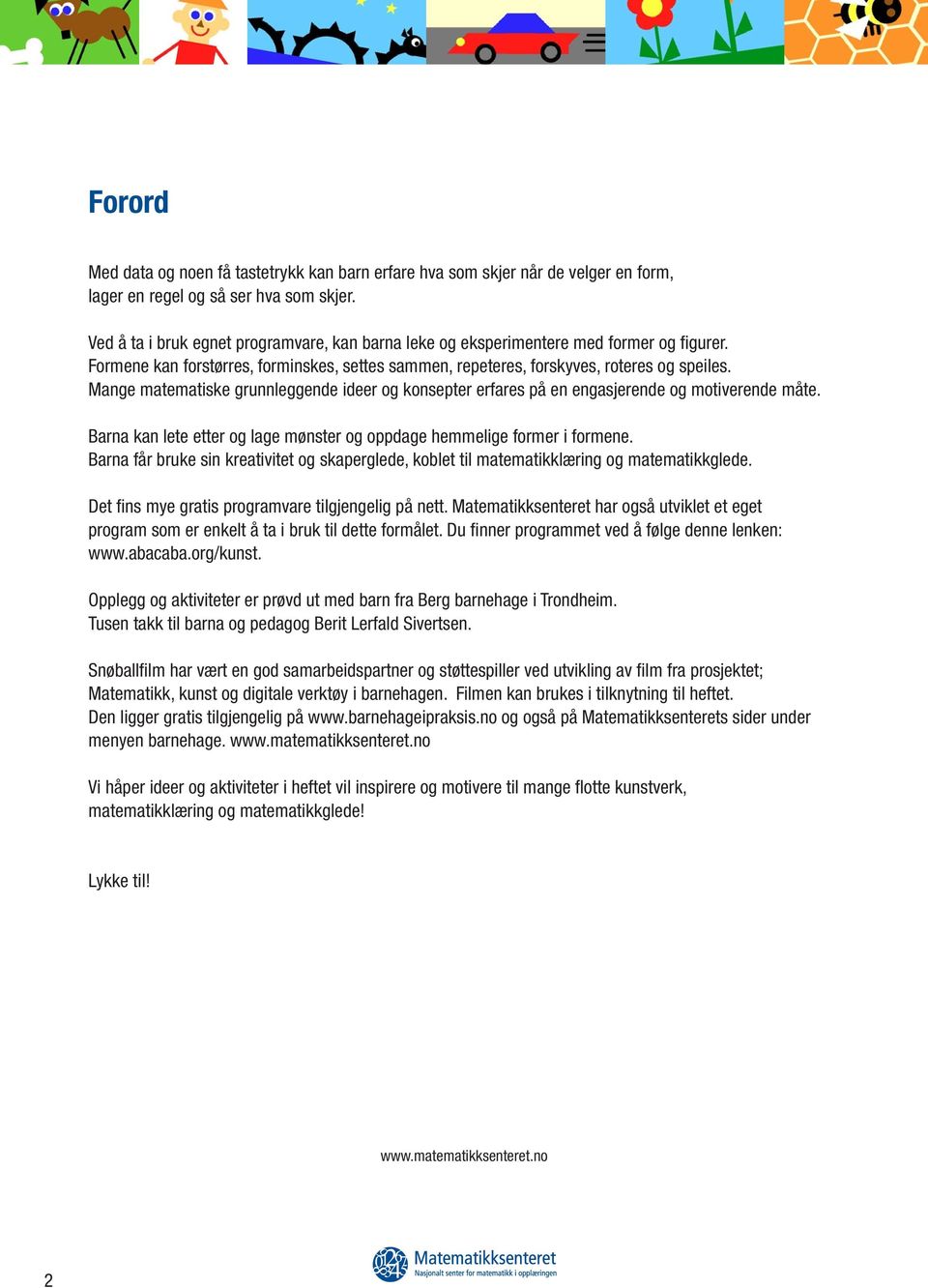 Forord

Med data og noen få tastetrykk kan barn erfare hva som skjer når de velger en form, lager en regel og så ser hva som skjer.

Ved å ta i bruk egnet programvare, kan barna leke og eksperimentere med former og figurer. Formene kan forstørres, forminskes, settes sammen, repeteres, forskyves, roteres og speiles. Mange matematiske grunnleggende ideer og konsepter erfares på en engasjerende og motiverende måte.

Barna kan lete etter og lage mønster og oppdage hemmelige former i formene. Barna får bruke sin kreativitet og skaperglede, koblet til matematikklæring og matematikkglede.

Det fins mye gratis programvare tilgjengelig på nett. Matematikksenteret har også utviklet et eget program som er enkelt å ta i bruk til dette formålet. Du finner programmet ved å følge denne lenken: www.abacaba.org/kunst.

Opplegg og aktiviteter er prøvd ut med barn fra Berg barnehage i Trondheim. Tusen takk til barna og pedagog Berit Lerfald Sivertsen.

Snøballfilm har vært en god samarbeidspartner og støttespiller ved utvikling av film fra prosjektet; Matematikk, kunst og digitale verktøy i barnehagen. Filmen kan brukes i tilknytning til heftet. Den ligger gratis tilgjengelig på www.barnehageipraksis.no og også på Matematikksenterets sider under menyen barnehage. www.matematikksenteret.no

Vi håper ideer og aktiviteter i heftet vil inspirere og motivere til mange flotte kunstverk, matematikklæring og matematikkglede!

Lykke til!

www.matematikksenteret.no

2

Matematikksenteret
Nasjonalt senter for matematikk i opplæringen